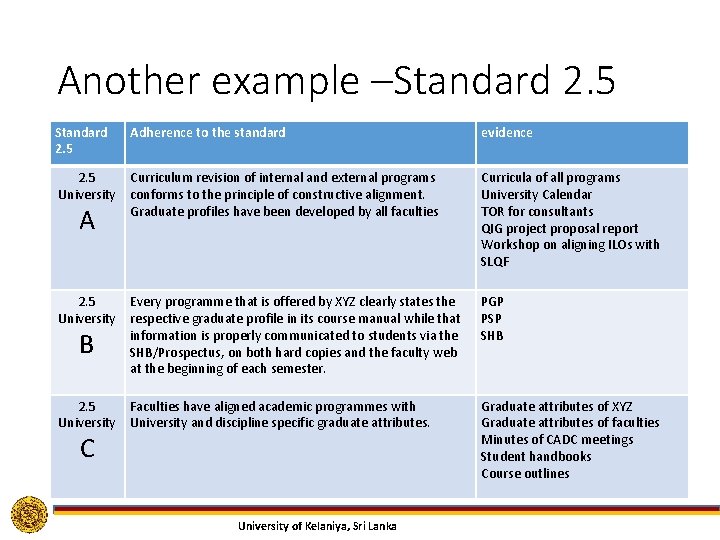 Another example –Standard 2.5

| Standard 2.5 | Adherence to the standard | evidence |
|---|---|---|
| 2.5 University A | Curriculum revision of internal and external programs conforms to the principle of constructive alignment. Graduate profiles have been developed by all faculties | Curricula of all programs University Calendar TOR for consultants QIG project proposal report Workshop on aligning ILOs with SLQF |
| 2.5 University B | Every programme that is offered by XYZ clearly states the respective graduate profile in its course manual while that information is properly communicated to students via the SHB/Prospectus, on both hard copies and the faculty web at the beginning of each semester. | PGP PSP SHB |
| 2.5 University C | Faculties have aligned academic programmes with University and discipline specific graduate attributes. | Graduate attributes of XYZ Graduate attributes of faculties Minutes of CADC meetings Student handbooks Course outlines |

University of Kelaniya, Sri Lanka